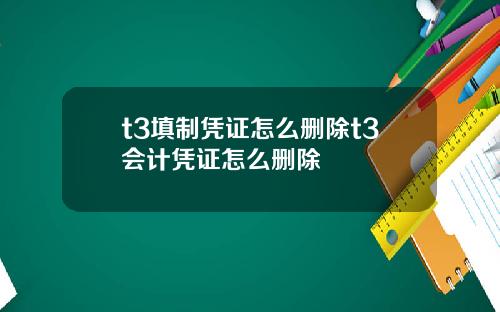 t3填制凭证怎么删除t3会计凭证怎么删除